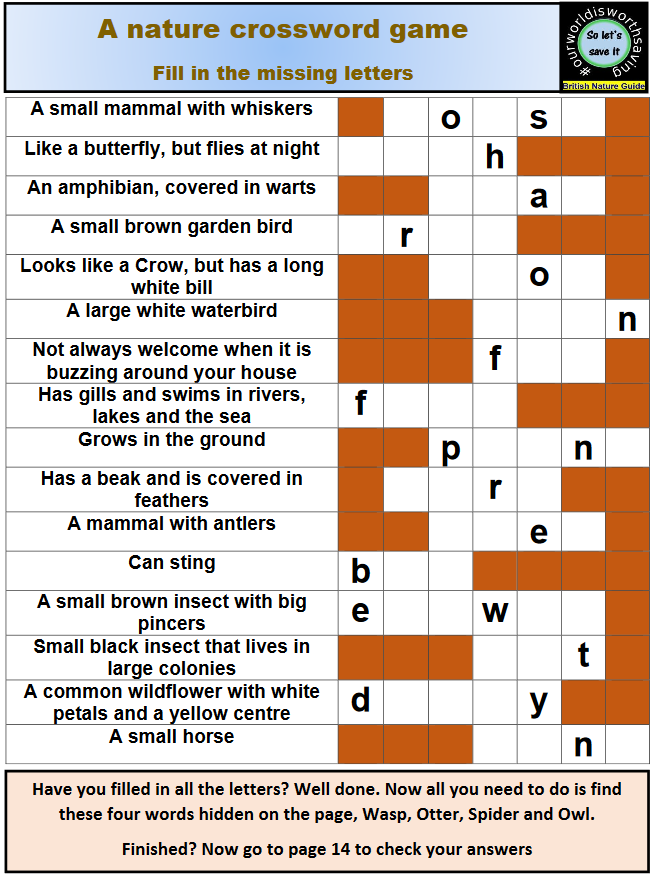 A nature crossword game

Fill in the missing letters

#ourworldisworthsaving
So let's save it
British Nature Guide

| A small mammal with whiskers | | | o | | s | | |
|---|---|---|---|---|---|---|---|
| Like a butterfly, but flies at night | | | | h | | | |
| An amphibian, covered in warts | | | | | a | | |
| A small brown garden bird | | r | | | | | |
| Looks like a Crow, but has a long white bill | | | | | o | | |
| A large white waterbird | | | | | | | n |
| Not always welcome when it is buzzing around your house | | | | f | | | |
| Has gills and swims in rivers, lakes and the sea | f | | | | | | |
| Grows in the ground | | | p | | | n | |
| Has a beak and is covered in feathers | | | | r | | | |
| A mammal with antlers | | | | | e | | |
| Can sting | b | | | | | | |
| A small brown insect with big pincers | e | | | w | | | |
| Small black insect that lives in large colonies | | | | | | t | |
| A common wildflower with white petals and a yellow centre | d | | | | y | | |
| A small horse | | | | | | n | |

Have you filled in all the letters? Well done. Now all you need to do is find these four words hidden on the page, Wasp, Otter, Spider and Owl.

Finished? Now go to page 14 to check your answers